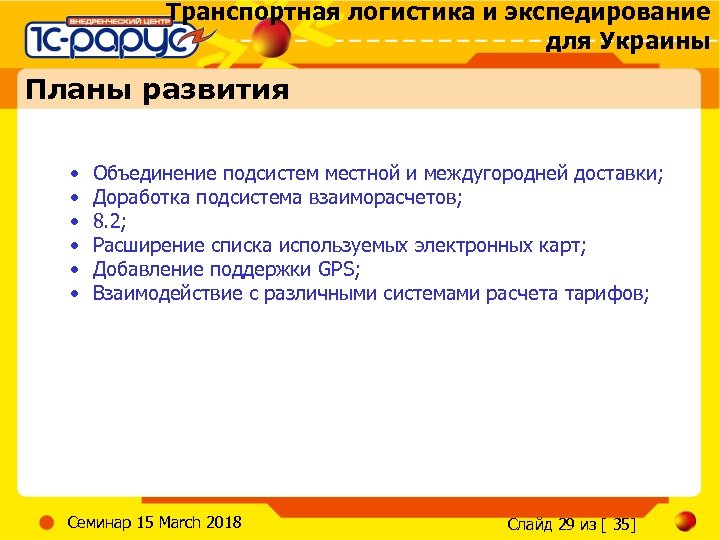 ВНЕДРЕНЧЕСКИЙ ЦЕНТР
1С-рарус

Транспортная логистика и экспедирование для Украины

Планы развития

• Объединение подсистем местной и междугородней доставки;
• Доработка подсистема взаиморасчетов;
• 8.2;
• Расширение списка используемых электронных карт;
• Добавление поддержки GPS;
• Взаимодействие с различными системами расчета тарифов;

Семинар 15 March 2018

Слайд 29 из [ 35]